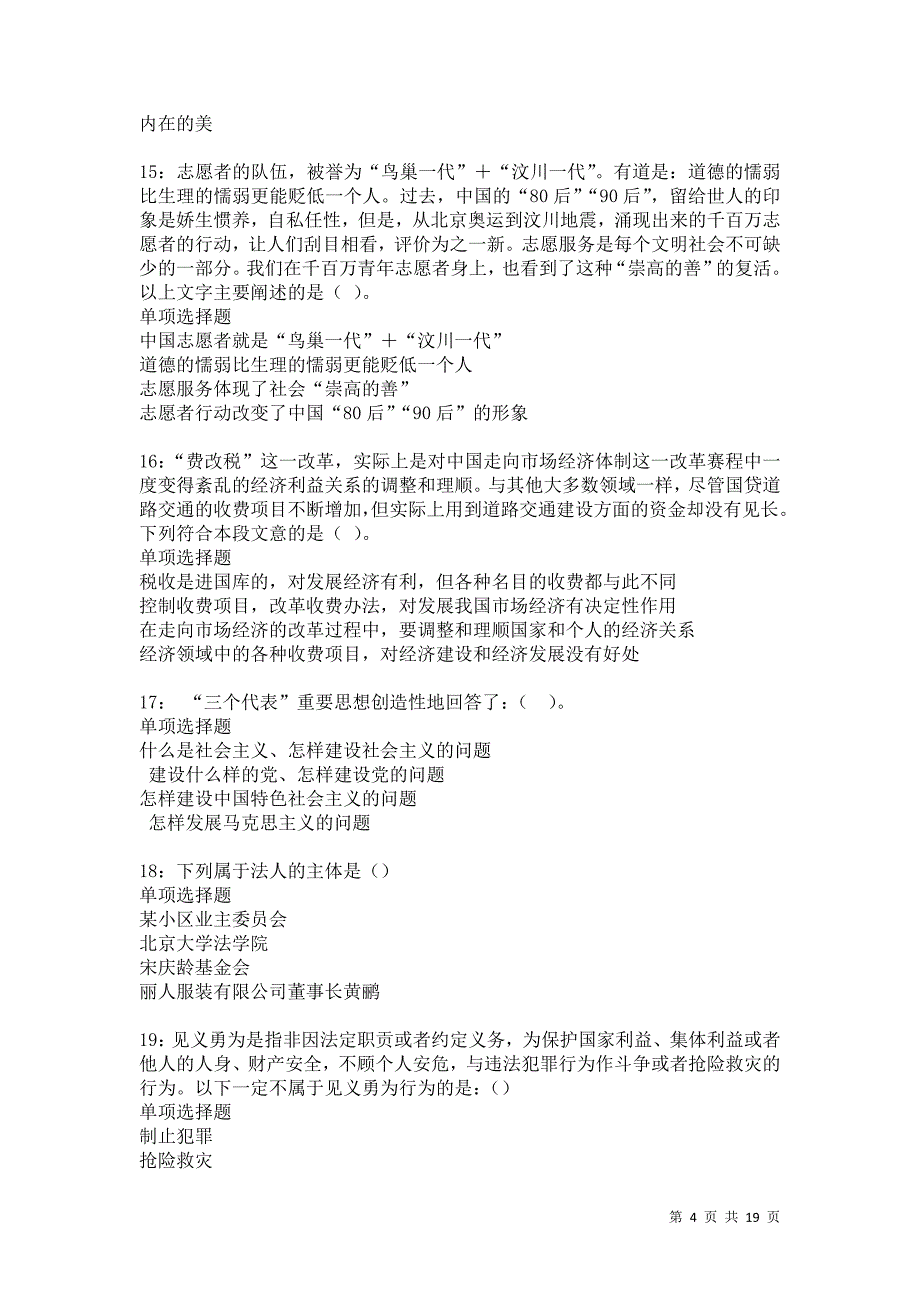 内在的美

15：志愿者的队伍，被誉为“鸟巢一代”＋“汶川一代”。有道是：道德的懦弱比生理的懦弱更能贬低一个人。过去，中国的“80后”“90后”，留给世人的印象是娇生惯养，自私任性，但是，从北京奥运到汶川地震，涌现出来的千百万志愿者的行动，让人们刮目相看，评价为之一新。志愿服务是每个文明社会不可缺少的一部分。我们在千百万青年志愿者身上，也看到了这种“崇高的善”的复活。以上文字主要阐述的是（ ）。
单项选择题
中国志愿者就是“鸟巢一代”＋“汶川一代”
道德的懦弱比生理的懦弱更能贬低一个人
志愿服务体现了社会“崇高的善”
志愿者行动改变了中国“80后”“90后”的形象

16：“费改税”这一改革，实际上是对中国走向市场经济体制这一改革赛程中一度变得紊乱的经济利益关系的调整和理顺。与其他大多数领域一样，尽管国贷道路交通的收费项目不断增加，但实际上用到道路交通建设方面的资金却没有见长。下列符合本段文意的是（ ）。
单项选择题
税收是进国库的，对发展经济有利，但各种名目的收费都与此不同
控制收费项目，改革收费办法，对发展我国市场经济有决定性作用
在走向市场经济的改革过程中，要调整和理顺国家和个人的经济关系
经济领域中的各种收费项目，对经济建设和经济发展没有好处

17： “三个代表”重要思想创造性地回答了：（ ）。
单项选择题
什么是社会主义、怎样建设社会主义的问题
建设什么样的党、怎样建设党的问题
怎样建设中国特色社会主义的问题
怎样发展马克思主义的问题

18：下列属于法人的主体是（）
单项选择题
某小区业主委员会
北京大学法学院
宋庆龄基金会
丽人服装有限公司董事长黄鹂

19：见义勇为是指非因法定职责或者约定义务，为保护国家利益、集体利益或者他人的人身、财产安全，不顾个人安危，与违法犯罪行为作斗争或者抢险救灾的行为。以下一定不属于见义勇为行为的是：（）
单项选择题
制止犯罪
抢险救灾

第 4 页 共 19 页